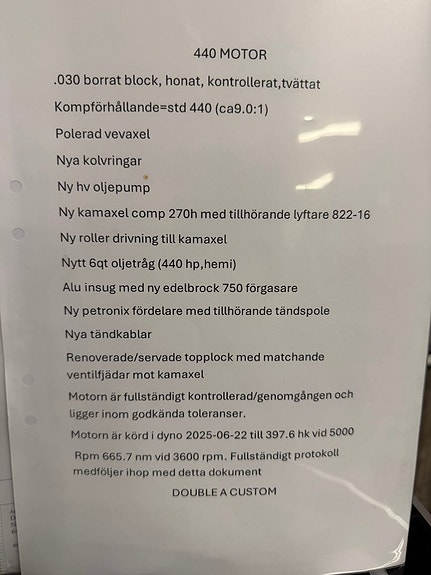 440 MOTOR

.030 borrat block, honat, kontrollerat,tvättat

Kompförhållande=std 440 (ca9.0:1)

Polerad vevaxel

Nya kolvringar

Ny hv oljepump

Ny kamaxel comp 270h med tillhörande lyftare 822-16

Ny roller drivning till kamaxel

Nytt 6qt oljetråg (440 hp,hemi)

Alu insug med ny edelbrock 750 förgasare

Ny petronix fördelare med tillhörande tändspole

Nya tändkablar

Renoverade/servade topplock med matchande ventilfjädar mot kamaxel

Motorn är fullständigt kontrollerad/genomgången och ligger inom godkända toleranser.

Motorn är körd i dyno 2025-06-22 till 397.6 hk vid 5000

Rpm 665.7 nm vid 3600 rpm. Fullständigt protokoll medföljer ihop med detta dokument

DOUBLE A CUSTOM